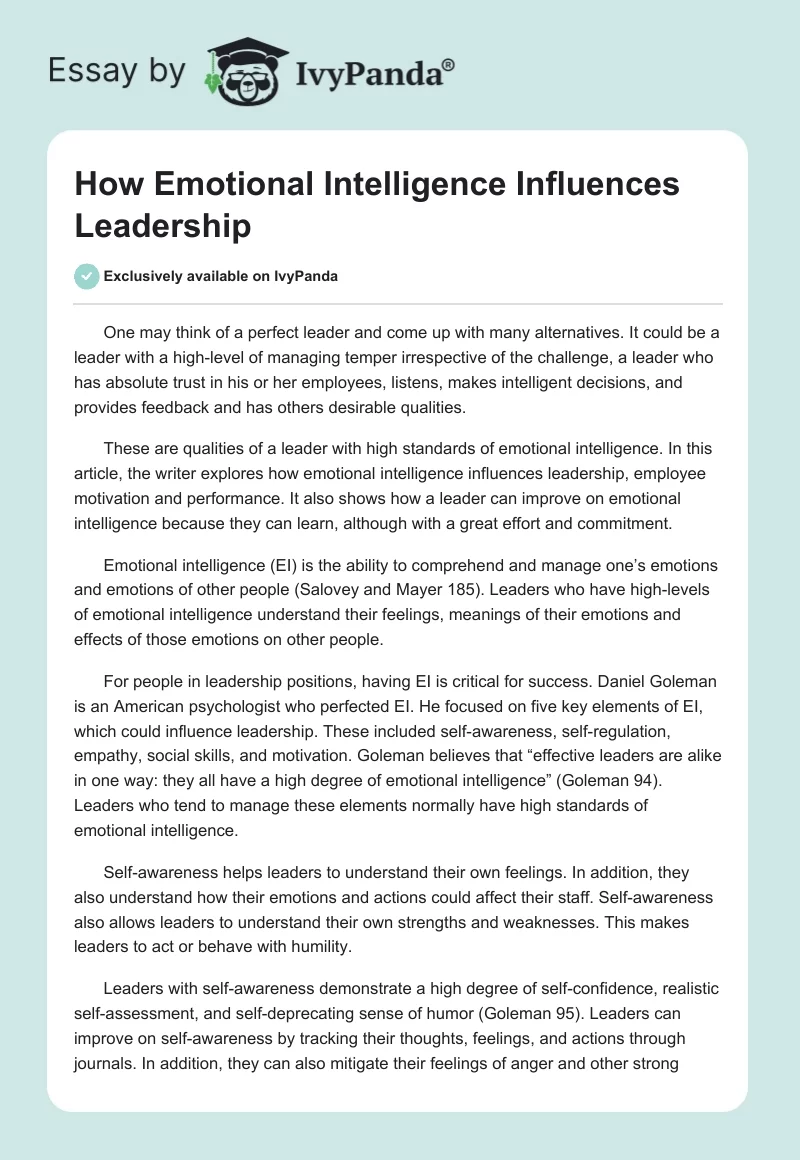 Essay by IvyPanda®

How Emotional Intelligence Influences Leadership

Exclusively available on IvyPanda

One may think of a perfect leader and come up with many alternatives. It could be a leader with a high-level of managing temper irrespective of the challenge, a leader who has absolute trust in his or her employees, listens, makes intelligent decisions, and provides feedback and has others desirable qualities.

These are qualities of a leader with high standards of emotional intelligence. In this article, the writer explores how emotional intelligence influences leadership, employee motivation and performance. It also shows how a leader can improve on emotional intelligence because they can learn, although with a great effort and commitment.

Emotional intelligence (EI) is the ability to comprehend and manage one's emotions and emotions of other people (Salovey and Mayer 185). Leaders who have high-levels of emotional intelligence understand their feelings, meanings of their emotions and effects of those emotions on other people.

For people in leadership positions, having EI is critical for success. Daniel Goleman is an American psychologist who perfected EI. He focused on five key elements of EI, which could influence leadership. These included self-awareness, self-regulation, empathy, social skills, and motivation. Goleman believes that "effective leaders are alike in one way: they all have a high degree of emotional intelligence" (Goleman 94). Leaders who tend to manage these elements normally have high standards of emotional intelligence.

Self-awareness helps leaders to understand their own feelings. In addition, they also understand how their emotions and actions could affect their staff. Self-awareness also allows leaders to understand their own strengths and weaknesses. This makes leaders to act or behave with humility.

Leaders with self-awareness demonstrate a high degree of self-confidence, realistic self-assessment, and self-deprecating sense of humor (Goleman 95). Leaders can improve on self-awareness by tracking their thoughts, feelings, and actions through journals. In addition, they can also mitigate their feelings of anger and other strong